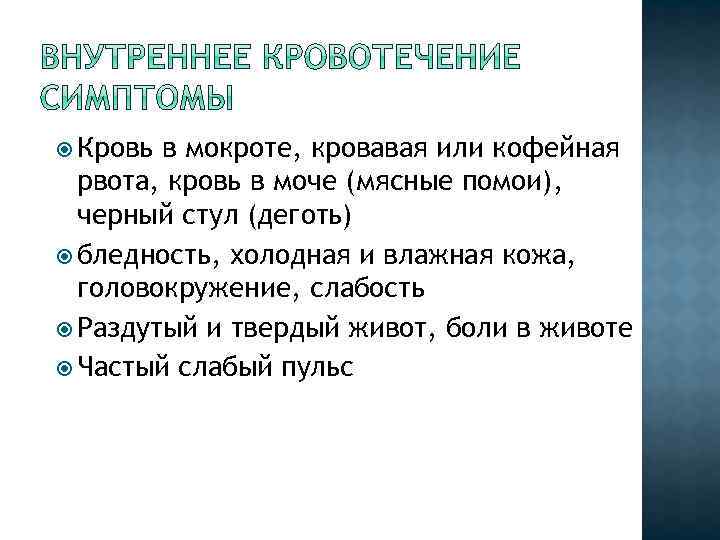 ВНУТРЕННЕЕ КРОВОТЕЧЕНИЕ СИМПТОМЫ

Кровь в мокроте, кровавая или кофейная рвота, кровь в моче (мясные помои), черный стул (деготь)

бледность, холодная и влажная кожа, головокружение, слабость

Раздутый и твердый живот, боли в животе

Частый слабый пульс